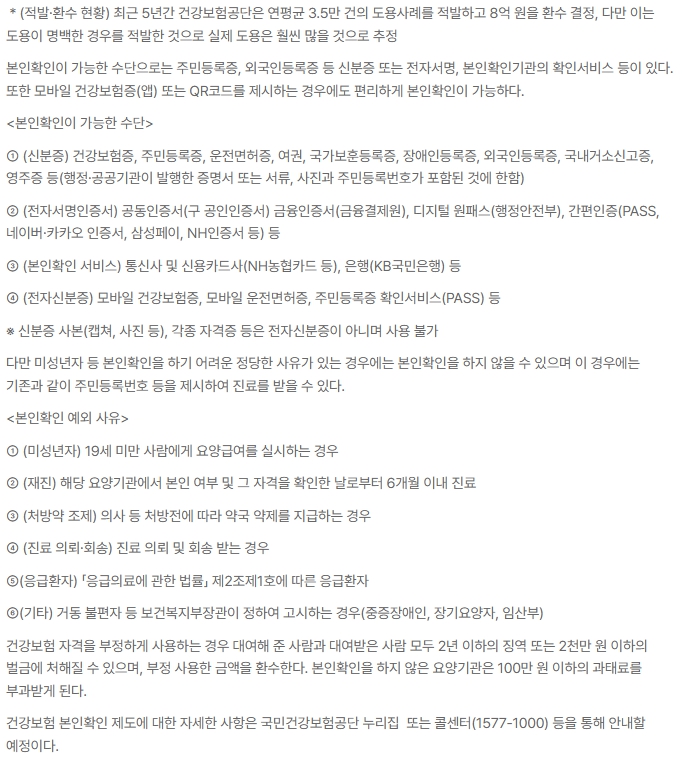 * (적발·환수 현황) 최근 5년간 건강보험공단은 연평균 3.5만 건의 도용사례를 적발하고 8억 원을 환수 결정, 다만 이는 도용이 명백한 경우를 적발한 것으로 실제 도용은 훨씬 많을 것으로 추정

본인확인이 가능한 수단으로는 주민등록증, 외국인등록증 등 신분증 또는 전자서명, 본인확인기관의 확인서비스 등이 있다. 또한 모바일 건강보험증(앱) 또는 QR코드를 제시하는 경우에도 편리하게 본인확인이 가능하다.

<본인확인이 가능한 수단>

① (신분증) 건강보험증, 주민등록증, 운전면허증, 여권, 국가보훈등록증, 장애인등록증, 외국인등록증, 국내거소신고증, 영주증 등(행정·공공기관이 발행한 증명서 또는 서류, 사진과 주민등록번호가 포함된 것에 한함)

② (전자서명인증서) 공동인증서(구 공인인증서) 금융인증서(금융결제원), 디지털 원패스(행정안전부), 간편인증(PASS, 네이버·카카오 인증서, 삼성페이, NH인증서 등) 등

③ (본인확인 서비스) 통신사 및 신용카드사(NH농협카드 등), 은행(KB국민은행) 등

④ (전자신분증) 모바일 건강보험증, 모바일 운전면허증, 주민등록증 확인서비스(PASS) 등

※ 신분증 사본(캡쳐, 사진 등), 각종 자격증 등은 전자신분증이 아니며 사용 불가

다만 미성년자 등 본인확인을 하기 어려운 정당한 사유가 있는 경우에는 본인확인을 하지 않을 수 있으며 이 경우에는 기존과 같이 주민등록번호 등을 제시하여 진료를 받을 수 있다.

<본인확인 예외 사유>

① (미성년자) 19세 미만 사람에게 요양급여를 실시하는 경우

② (재진) 해당 요양기관에서 본인 여부 및 그 자격을 확인한 날로부터 6개월 이내 진료

③ (처방약 조제) 의사 등 처방전에 따라 약국 약제를 지급하는 경우

④ (진료 의뢰·회송) 진료 의뢰 및 회송 받는 경우

⑤(응급환자) 「응급의료에 관한 법률」 제2조제1호에 따른 응급환자

⑥(기타) 거동 불편자 등 보건복지부장관이 정하여 고시하는 경우(중증장애인, 장기요양자, 임산부)

건강보험 자격을 부정하게 사용하는 경우 대여해 준 사람과 대여받은 사람 모두 2년 이하의 징역 또는 2천만 원 이하의 벌금에 처해질 수 있으며, 부정 사용한 금액을 환수한다. 본인확인을 하지 않은 요양기관은 100만 원 이하의 과태료를 부과받게 된다.

건강보험 본인확인 제도에 대한 자세한 사항은 국민건강보험공단 누리집 또는 콜센터(1577-1000) 등을 통해 안내할 예정이다.